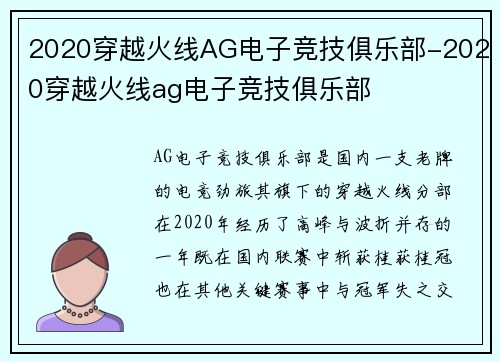 2020穿越火线AG电子竞技俱乐部-2020穿越火线ag电子竞技俱乐部

AG电子竞技俱乐部是国内一支老牌的电竞劲旅其旗下的穿越火线分部在2020年经历了高峰与波折并存的一年既在国内联赛中斩获桂获桂冠也在其他关键赛事中与冠军失之交